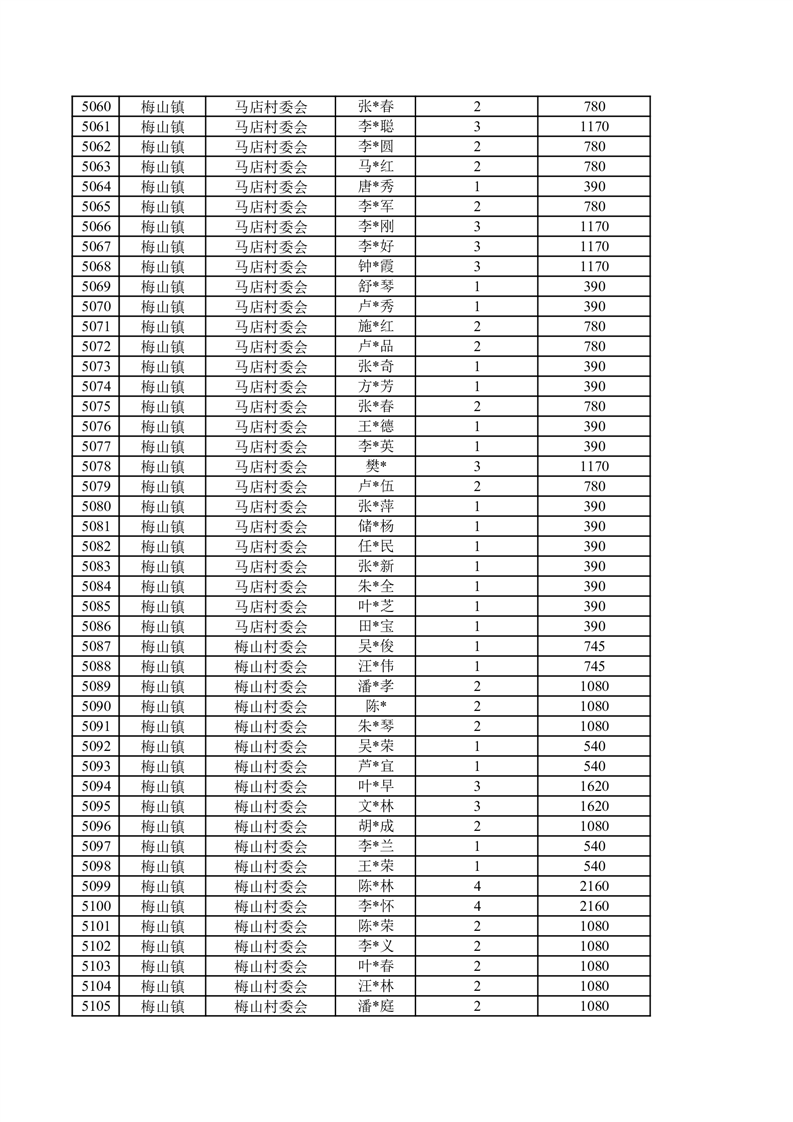 | 5060 | 梅山镇 | 马店村委会 | 张*春 | 2 | 780 |
|---|---|---|---|---|---|
| 5061 | 梅山镇 | 马店村委会 | 李*聪 | 3 | 1170 |
| 5062 | 梅山镇 | 马店村委会 | 李*圆 | 2 | 780 |
| 5063 | 梅山镇 | 马店村委会 | 马*红 | 2 | 780 |
| 5064 | 梅山镇 | 马店村委会 | 唐*秀 | 1 | 390 |
| 5065 | 梅山镇 | 马店村委会 | 李*军 | 2 | 780 |
| 5066 | 梅山镇 | 马店村委会 | 李*刚 | 3 | 1170 |
| 5067 | 梅山镇 | 马店村委会 | 李*好 | 3 | 1170 |
| 5068 | 梅山镇 | 马店村委会 | 钟*霞 | 3 | 1170 |
| 5069 | 梅山镇 | 马店村委会 | 舒*琴 | 1 | 390 |
| 5070 | 梅山镇 | 马店村委会 | 卢*秀 | 1 | 390 |
| 5071 | 梅山镇 | 马店村委会 | 施*红 | 2 | 780 |
| 5072 | 梅山镇 | 马店村委会 | 卢*品 | 2 | 780 |
| 5073 | 梅山镇 | 马店村委会 | 张*奇 | 1 | 390 |
| 5074 | 梅山镇 | 马店村委会 | 方*芳 | 1 | 390 |
| 5075 | 梅山镇 | 马店村委会 | 张*春 | 2 | 780 |
| 5076 | 梅山镇 | 马店村委会 | 王*德 | 1 | 390 |
| 5077 | 梅山镇 | 马店村委会 | 李*英 | 1 | 390 |
| 5078 | 梅山镇 | 马店村委会 | 樊* | 3 | 1170 |
| 5079 | 梅山镇 | 马店村委会 | 卢*伍 | 2 | 780 |
| 5080 | 梅山镇 | 马店村委会 | 张*萍 | 1 | 390 |
| 5081 | 梅山镇 | 马店村委会 | 储*杨 | 1 | 390 |
| 5082 | 梅山镇 | 马店村委会 | 任*民 | 1 | 390 |
| 5083 | 梅山镇 | 马店村委会 | 张*新 | 1 | 390 |
| 5084 | 梅山镇 | 马店村委会 | 朱*全 | 1 | 390 |
| 5085 | 梅山镇 | 马店村委会 | 叶*芝 | 1 | 390 |
| 5086 | 梅山镇 | 马店村委会 | 田*宝 | 1 | 390 |
| 5087 | 梅山镇 | 梅山村委会 | 吴*俊 | 1 | 745 |
| 5088 | 梅山镇 | 梅山村委会 | 汪*伟 | 1 | 745 |
| 5089 | 梅山镇 | 梅山村委会 | 潘*孝 | 2 | 1080 |
| 5090 | 梅山镇 | 梅山村委会 | 陈* | 2 | 1080 |
| 5091 | 梅山镇 | 梅山村委会 | 朱*琴 | 2 | 1080 |
| 5092 | 梅山镇 | 梅山村委会 | 吴*荣 | 1 | 540 |
| 5093 | 梅山镇 | 梅山村委会 | 芦*宜 | 1 | 540 |
| 5094 | 梅山镇 | 梅山村委会 | 叶*早 | 3 | 1620 |
| 5095 | 梅山镇 | 梅山村委会 | 文*林 | 3 | 1620 |
| 5096 | 梅山镇 | 梅山村委会 | 胡*成 | 2 | 1080 |
| 5097 | 梅山镇 | 梅山村委会 | 李*兰 | 1 | 540 |
| 5098 | 梅山镇 | 梅山村委会 | 王*荣 | 1 | 540 |
| 5099 | 梅山镇 | 梅山村委会 | 陈*林 | 4 | 2160 |
| 5100 | 梅山镇 | 梅山村委会 | 李*怀 | 4 | 2160 |
| 5101 | 梅山镇 | 梅山村委会 | 陈*荣 | 2 | 1080 |
| 5102 | 梅山镇 | 梅山村委会 | 李*义 | 2 | 1080 |
| 5103 | 梅山镇 | 梅山村委会 | 叶*春 | 2 | 1080 |
| 5104 | 梅山镇 | 梅山村委会 | 汪*林 | 2 | 1080 |
| 5105 | 梅山镇 | 梅山村委会 | 潘*庭 | 2 | 1080 |